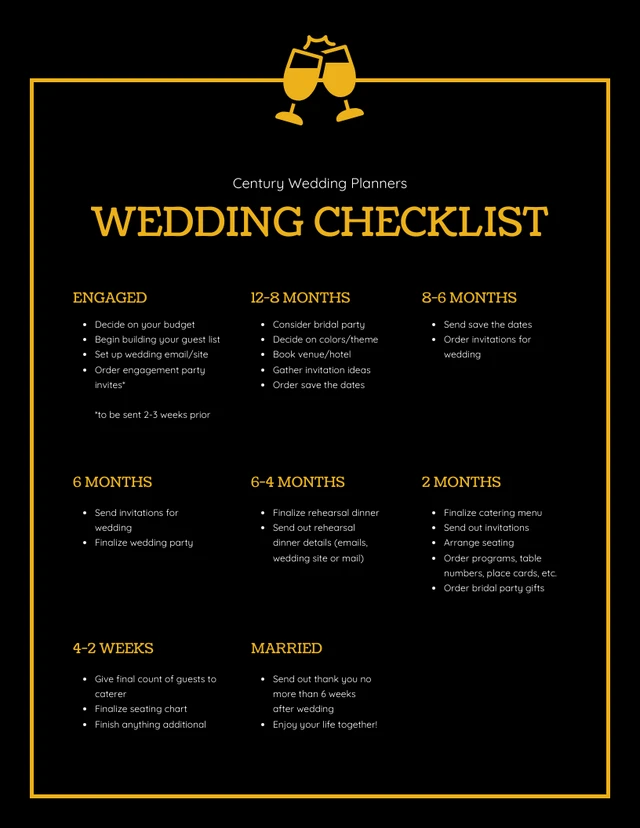 Century Wedding Planners

WEDDING CHECKLIST

ENGAGED

- Decide on your budget
- Begin building your guest list
- Set up wedding email/site
- Order engagement party invites*

*to be sent 2-3 weeks prior

12-8 MONTHS

- Consider bridal party
- Decide on colors/theme
- Book venue/hotel
- Gather invitation ideas
- Order save the dates

8-6 MONTHS

- Send save the dates
- Order invitations for wedding

6 MONTHS

- Send invitations for wedding
- Finalize wedding party

6-4 MONTHS

- Finalize rehearsal dinner
- Send out rehearsal dinner details (emails, wedding site or mail)

2 MONTHS

- Finalize catering menu
- Send out invitations
- Arrange seating
- Order programs, table numbers, place cards, etc.
- Order bridal party gifts

4-2 WEEKS

- Give final count of guests to caterer
- Finalize seating chart
- Finish anything additional

MARRIED

- Send out thank you no more than 6 weeks after wedding
- Enjoy your life together!